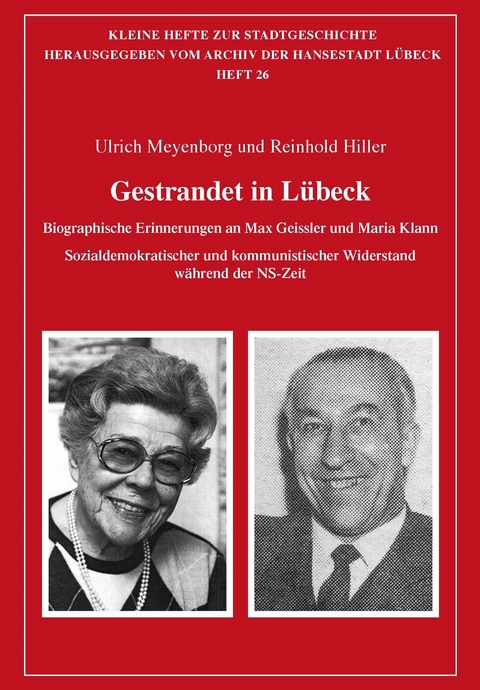 KLEINE HEFTE ZUR STADTGESCHICHTE
HERAUSGEGEBEN VOM ARCHIV DER HANSESTADT LÜBECK
HEFT 26

Ulrich Meyenborg und Reinhold Hiller

Gestrandet in Lübeck

Biographische Erinnerungen an Max Geissler und Maria Klann

Sozialdemokratischer und kommunistischer Widerstand während der NS-Zeit